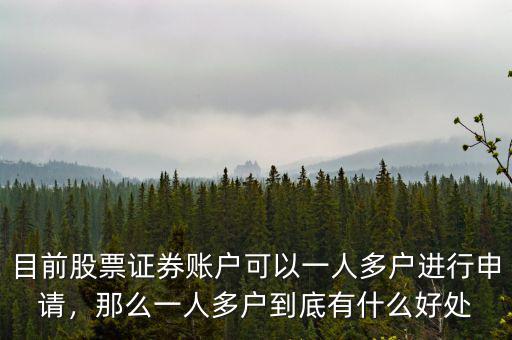 目前股票证券账户可以一人多户进行申请，那么一人多户到底有什么好处